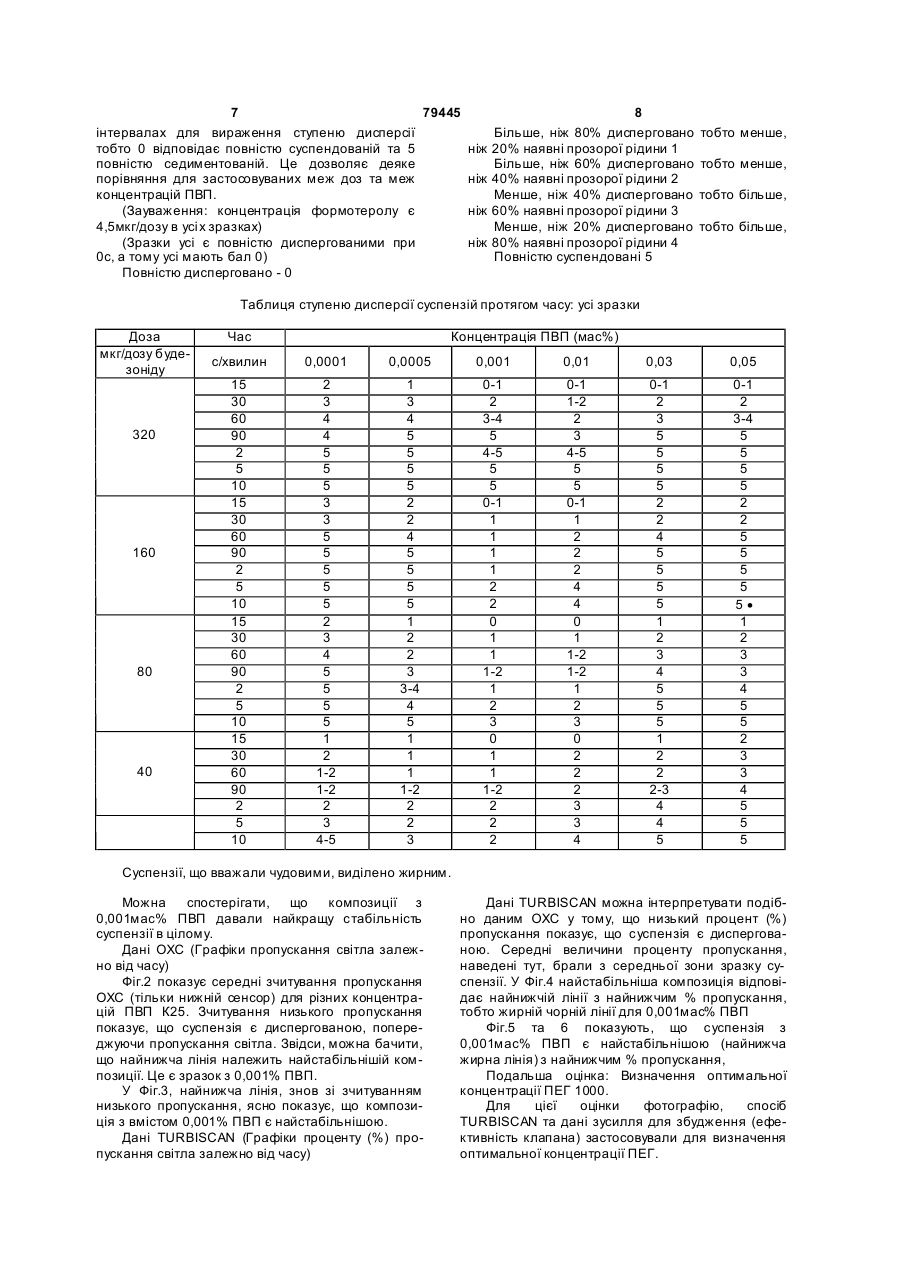 7 79445 8

інтервалах для вираження ступеню дисперсії тобто 0 відповідає повністю суспендованій та 5 повністю седиментованій. Це дозволяє деяке порівняння для застосовуваних меж доз та меж концентрацій ПВП.

(Зауваження: концентрація формотеролу є 4,5мкг/дозу в усіх зразках)

(Зразки усі є повністю диспергованими при 0с, а тому усі мають бал 0)

Повністю дисперговано - 0

Більше, ніж 80% дисперговано тобто менше, ніж 20% наявні прозорої рідини 1

Більше, ніж 60% дисперговано тобто менше, ніж 40% наявні прозорої рідини 2

Менше, ніж 40% дисперговано тобто більше, ніж 60% наявні прозорої рідини 3

Менше, ніж 20% дисперговано тобто більше, ніж 80% наявні прозорої рідини 4

Повністю суспендовані 5

Таблиця ступеню дисперсії суспензій протягом часу: усі зразки

| Доза | Час | Концентрація ПВП (мас%) | | | | | |
|---|---|---|---|---|---|---|---|
| мкг/дозу будезоніду | с/хвилин | 0,0001 | 0,0005 | 0,001 | 0,01 | 0,03 | 0,05 |
| 320 | 15 | 2 | 1 | 0-1 | 0-1 | 0-1 | 0-1 |
| | 30 | 3 | 3 | 2 | 1-2 | 2 | 2 |
| | 60 | 4 | 4 | 3-4 | 2 | 3 | 3-4 |
| | 90 | 4 | 5 | 5 | 3 | 5 | 5 |
| | 2 | 5 | 5 | 4-5 | 4-5 | 5 | 5 |
| | 5 | 5 | 5 | 5 | 5 | 5 | 5 |
| | 10 | 5 | 5 | 5 | 5 | 5 | 5 |
| 160 | 15 | 3 | 2 | 0-1 | 0-1 | 2 | 2 |
| | 30 | 3 | 2 | 1 | 1 | 2 | 2 |
| | 60 | 5 | 4 | 1 | 2 | 4 | 5 |
| | 90 | 5 | 5 | 1 | 2 | 5 | 5 |
| | 2 | 5 | 5 | 1 | 2 | 5 | 5 |
| | 5 | 5 | 5 | 2 | 4 | 5 | 5 |
| | 10 | 5 | 5 | 2 | 4 | 5 | 5 • |
| 80 | 15 | 2 | 1 | 0 | 0 | 1 | 1 |
| | 30 | 3 | 2 | 1 | 1 | 2 | 2 |
| | 60 | 4 | 2 | 1 | 1-2 | 3 | 3 |
| | 90 | 5 | 3 | 1-2 | 1-2 | 4 | 3 |
| | 2 | 5 | 3-4 | 1 | 1 | 5 | 4 |
| | 5 | 5 | 4 | 2 | 2 | 5 | 5 |
| | 10 | 5 | 5 | 3 | 3 | 5 | 5 |
| 40 | 15 | 1 | 1 | 0 | 0 | 1 | 2 |
| | 30 | 2 | 1 | 1 | 2 | 2 | 3 |
| | 60 | 1-2 | 1 | 1 | 2 | 2 | 3 |
| | 90 | 1-2 | 1-2 | 1-2 | 2 | 2-3 | 4 |
| | 2 | 2 | 2 | 2 | 3 | 4 | 5 |
| | 5 | 3 | 2 | 2 | 3 | 4 | 5 |
| | 10 | 4-5 | 3 | 2 | 4 | 5 | 5 |

Суспензії, що вважали чудовими, виділено жирним.

Можна спостерігати, що композиції з 0,001мас% ПВП давали найкращу стабільність суспензії в цілому.

Дані ОХС (Графіки пропускання світла залежно від часу)

Фіг.2 показує середні зчитування пропускання ОХС (тільки нижній сенсор) для різних концентрацій ПВП К25. Зчитування низького пропускання показує, що суспензія є диспергованою, попереджуючи пропускання світла. Звідси, можна бачити, що найнижча лінія належить найстабільнішій композиції. Це є зразок з 0,001% ПВП.

У Фіг.3, найнижча лінія, знов зі зчитуванням низького пропускання, ясно показує, що композиція з вмістом 0,001% ПВП є найстабільнішою.

Дані TURBISCAN (Графіки проценту (%) пропускання світла залежно від часу)

Дані TURBISCAN можна інтерпретувати подібно даним ОХС у тому, що низький процент (%) пропускання показує, що суспензія є диспергованою. Середні величини проценту пропускання, наведені тут, брали з середньої зони зразку суспензії. У Фіг.4 найстабільніша композиція відповідає найнижчій лінії з найнижчим % пропускання, тобто жирній чорній лінії для 0,001мас% ПВП

Фіг.5 та 6 показують, що суспензія з 0,001мас% ПВП є найстабільнішою (найнижча жирна лінія) з найнижчим % пропускання,

Подальша оцінка: Визначення оптимальної концентрації ПЕГ 1000.

Для цієї оцінки фотографію, спосіб TURBISCAN та дані зусилля для збудження (ефективність клапана) застосовували для визначення оптимальної концентрації ПЕГ.